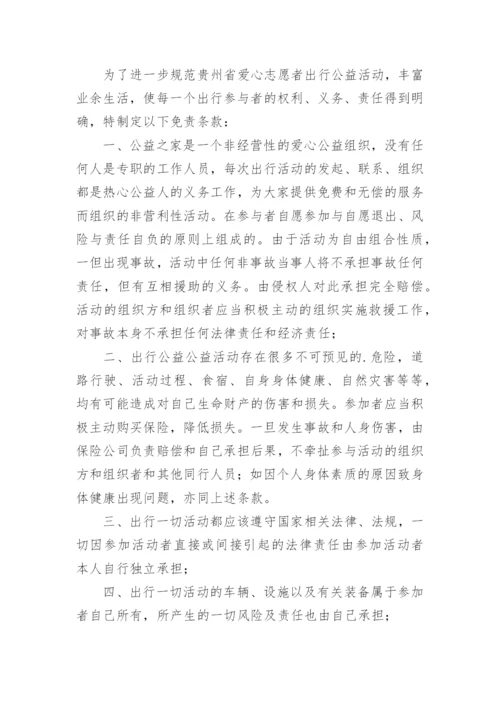 为了进一步规范贵州省爱心志愿者出行公益活动，丰富业余生活，使每一个出行参与者的权利、义务、责任得到明确，特制定以下免责条款：

一、公益之家是一个非经营性的爱心公益组织，没有任何人是专职的工作人员，每次出行活动的发起、联系、组织都是热心公益人的义务工作，为大家提供免费和无偿的服务而组织的非营利性活动。在参与者自愿参加与自愿退出、风险与责任自负的原则上组成的。由于活动为自由组合性质，一但出现事故，活动中任何非事故当事人将不承担事故任何责任，但有互相援助的义务。由侵权人对此承担完全赔偿。活动的组织方和组织者应当积极主动的组织实施救援工作，对事故本身不承担任何法律责任和经济责任；

二、出行公益公益活动存在很多不可预见的.危险，道路行驶、活动过程、食宿、自身身体健康、自然灾害等等，均有可能造成对自己生命财产的伤害和损失。参加者应当积极主动购买保险，降低损失。一旦发生事故和人身伤害，由保险公司负责赔偿和自己承担后果，不牵扯参与活动的组织方和组织者和其他同行人员；如因个人身体素质的原因致身体健康出现问题，亦同上述条款。

三、出行一切活动都应该遵守国家相关法律、法规，一切因参加活动者直接或间接引起的法律责任由参加活动者本人自行独立承担；

四、出行一切活动的车辆、设施以及有关装备属于参加者自己所有，所产生的一切风险及责任也由自己承担；